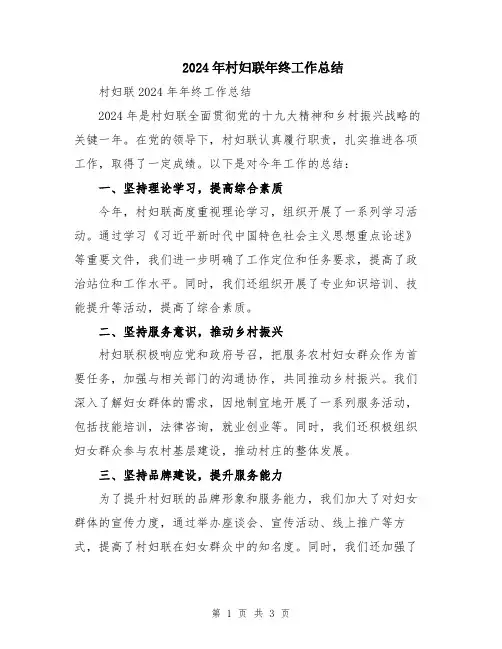 2024年村妇联年终工作总结

村妇联2024年年终工作总结

2024年是村妇联全面贯彻党的十九大精神和乡村振兴战略的关键一年。在党的领导下，村妇联认真履行职责，扎实推进各项工作，取得了一定成绩。以下是对今年工作的总结：

一、坚持理论学习，提高综合素质

今年，村妇联高度重视理论学习，组织开展了一系列学习活动。通过学习《习近平新时代中国特色社会主义思想重点论述》等重要文件，我们进一步明确了工作定位和任务要求，提高了政治站位和工作水平。同时，我们还组织开展了专业知识培训、技能提升等活动，提高了综合素质。

二、坚持服务意识，推动乡村振兴

村妇联积极响应党和政府号召，把服务农村妇女群众作为首要任务，加强与相关部门的沟通协作，共同推动乡村振兴。我们深入了解妇女群体的需求，因地制宜地开展了一系列服务活动，包括技能培训，法律咨询，就业创业等。同时，我们还积极组织妇女群众参与农村基层建设，推动村庄的整体发展。

三、坚持品牌建设，提升服务能力

为了提升村妇联的品牌形象和服务能力，我们加大了对妇女群体的宣传力度，通过举办座谈会、宣传活动、线上推广等方式，提高了村妇联在妇女群众中的知名度。同时，我们还加强了

第 1 页 共 3 页